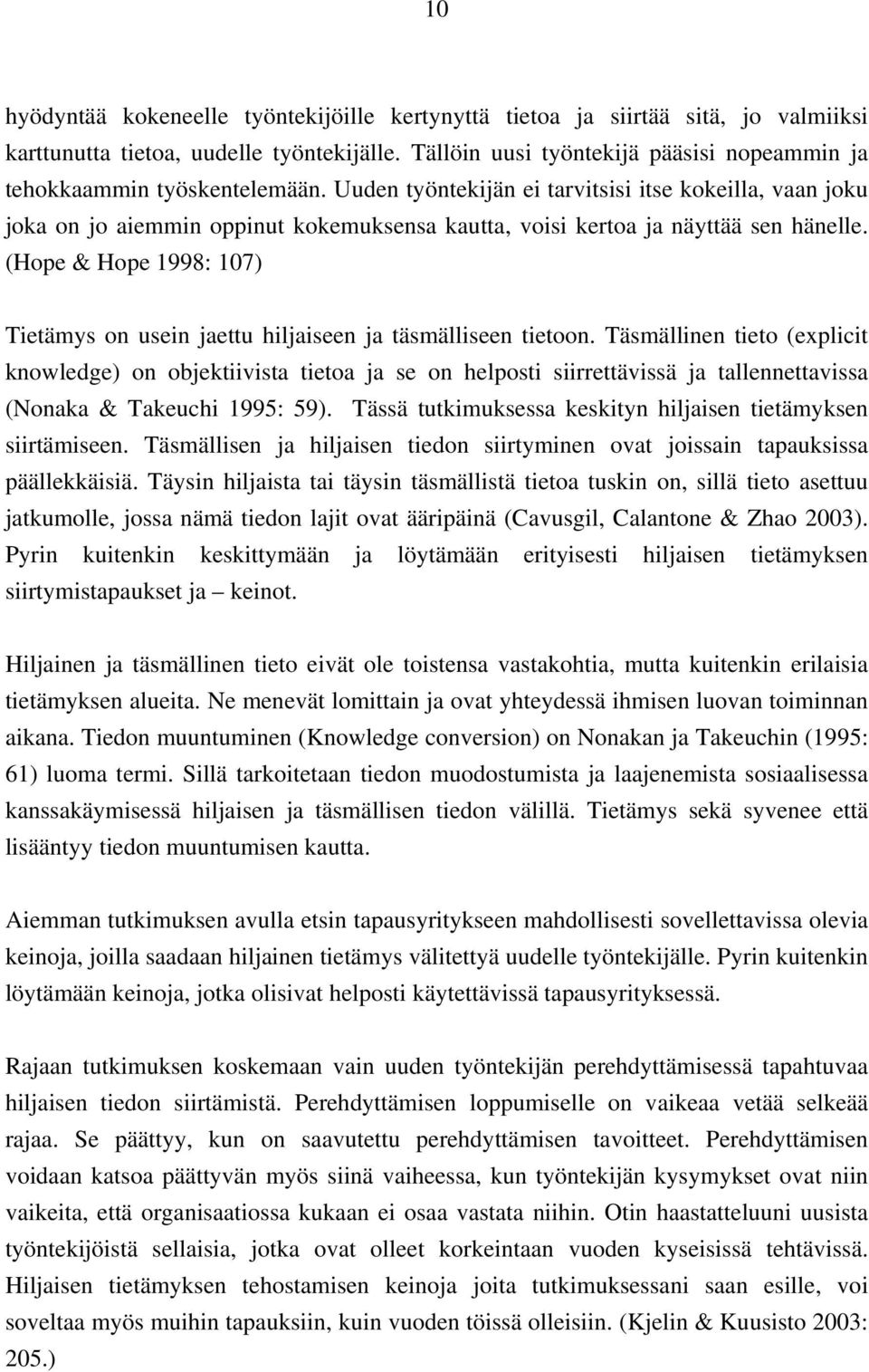 10

hyödyntää kokeneelle työntekijöille kertynyttä tietoa ja siirtää sitä, jo valmiiksi karttunutta tietoa, uudelle työntekijälle. Tällöin uusi työntekijä pääsisi nopeammin ja tehokkaammin työskentelemään. Uuden työntekijän ei tarvitsisi itse kokeilla, vaan joku joka on jo aiemmin oppinut kokemuksensa kautta, voisi kertoa ja näyttää sen hänelle. (Hope & Hope 1998: 107)

Tietämys on usein jaettu hiljaiseen ja täsmälliseen tietoon. Täsmällinen tieto (explicit knowledge) on objektiivista tietoa ja se on helposti siirrettävissä ja tallennettavissa (Nonaka & Takeuchi 1995: 59). Tässä tutkimuksessa keskityn hiljaisen tietämyksen siirtämiseen. Täsmällisen ja hiljaisen tiedon siirtyminen ovat joissain tapauksissa päällekkäisiä. Täysin hiljaista tai täysin täsmällistä tietoa tuskin on, sillä tieto asettuu jatkumolle, jossa nämä tiedon lajit ovat ääripäinä (Cavusgil, Calantone & Zhao 2003). Pyrin kuitenkin keskittymään ja löytämään erityisesti hiljaisen tietämyksen siirtymistapaukset ja – keinot.

Hiljainen ja täsmällinen tieto eivät ole toistensa vastakohtia, mutta kuitenkin erilaisia tietämyksen alueita. Ne menevät lomittain ja ovat yhteydessä ihmisen luovan toiminnan aikana. Tiedon muuntuminen (Knowledge conversion) on Nonakan ja Takeuchin (1995: 61) luoma termi. Sillä tarkoitetaan tiedon muodostumista ja laajenemista sosiaalisessa kanssakäymisessä hiljaisen ja täsmällisen tiedon välillä. Tietämys sekä syvenee että lisääntyy tiedon muuntumisen kautta.

Aiemman tutkimuksen avulla etsin tapausyritykseen mahdollisesti sovellettavissa olevia keinoja, joilla saadaan hiljainen tietämys välitettyä uudelle työntekijälle. Pyrin kuitenkin löytämään keinoja, jotka olisivat helposti käytettävissä tapausyrityksessä.

Rajaan tutkimuksen koskemaan vain uuden työntekijän perehdyttämisessä tapahtuvaa hiljaisen tiedon siirtämistä. Perehdyttämisen loppumiselle on vaikeaa vetää selkeää rajaa. Se päättyy, kun on saavutettu perehdyttämisen tavoitteet. Perehdyttämisen voidaan katsoa päättyvän myös siinä vaiheessa, kun työntekijän kysymykset ovat niin vaikeita, että organisaatiossa kukaan ei osaa vastata niihin. Otin haastatteluuni uusista työntekijöistä sellaisia, jotka ovat olleet korkeintaan vuoden kyseisissä tehtävissä. Hiljaisen tietämyksen tehostamisen keinoja joita tutkimuksessani saan esille, voi soveltaa myös muihin tapauksiin, kuin vuoden töissä olleisiin. (Kjelin & Kuusisto 2003: 205.)